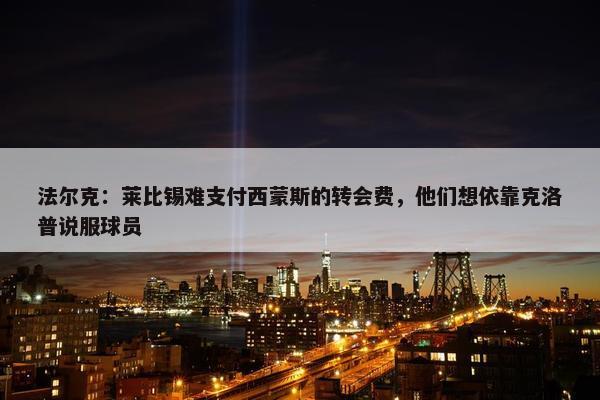 法尔克：莱比锡难支付西蒙斯的转会费，他们想依靠克洛普说服球员